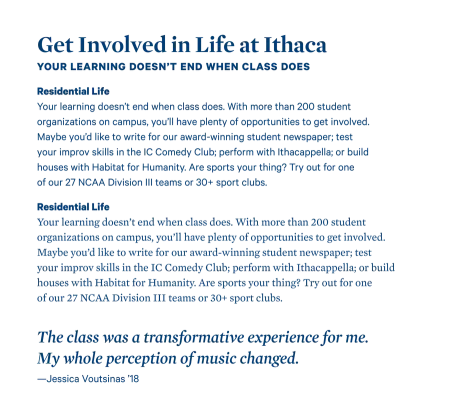 Get Involved in Life at Ithaca
YOUR LEARNING DOESN'T END WHEN CLASS DOES

Residential Life
Your learning doesn't end when class does. With more than 200 student organizations on campus, you'll have plenty of opportunities to get involved. Maybe you'd like to write for our award-winning student newspaper; test your improv skills in the IC Comedy Club; perform with Ithacappella; or build houses with Habitat for Humanity. Are sports your thing? Try out for one of our 27 NCAA Division III teams or 30+ sport clubs.

Residential Life
Your learning doesn't end when class does. With more than 200 student organizations on campus, you'll have plenty of opportunities to get involved. Maybe you'd like to write for our award-winning student newspaper; test your improv skills in the IC Comedy Club; perform with Ithacappella; or build houses with Habitat for Humanity. Are sports your thing? Try out for one of our 27 NCAA Division III teams or 30+ sport clubs.

The class was a transformative experience for me. My whole perception of music changed.
—Jessica Voutsinas '18